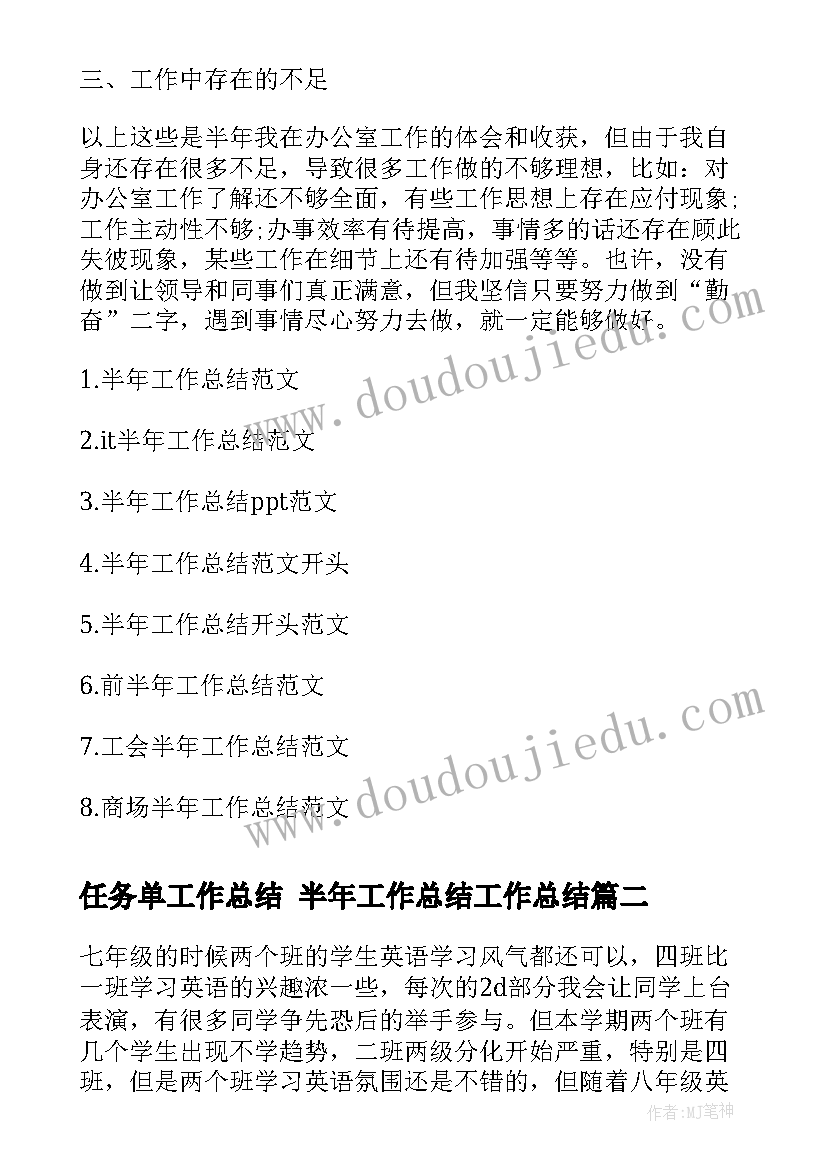 三、工作中存在的不足

以上这些是半年我在办公室工作的体会和收获，但由于我自身还存在很多不足，导致很多工作做的不够理想，比如：对办公室工作了解还不够全面，有些工作思想上存在应付现象;工作主动性不够;办事效率有待提高，事情多的话还存在顾此失彼现象，某些工作在细节上还有待加强等等。也许，没有做到让领导和同事们真正满意，但我坚信只要努力做到“勤奋”二字，遇到事情尽心努力去做，就一定能够做好。

1.半年工作总结范文

2.it半年工作总结范文

3.半年工作总结ppt范文

4.半年工作总结范文开头

5.半年工作总结开头范文

6.前半年工作总结范文

7.工会半年工作总结范文

8.商场半年工作总结范文

www.doudoujiedu.com

www.doudoujiedu.com

任务单工作总结 半年工作总结工作总结篇二

七年级的时候两个班的学生英语学习风气都还可以，四班比一班学习英语的兴趣浓一些，每次的2d部分我会让同学上台表演，有很多同学争先恐后的举手参与。但本学期两个班有几个学生出现不学趋势，二班两级分化开始严重，特别是四班，但是两个班学习英语氛围还是不错的，但随着八年级英

作者:MJ笔神